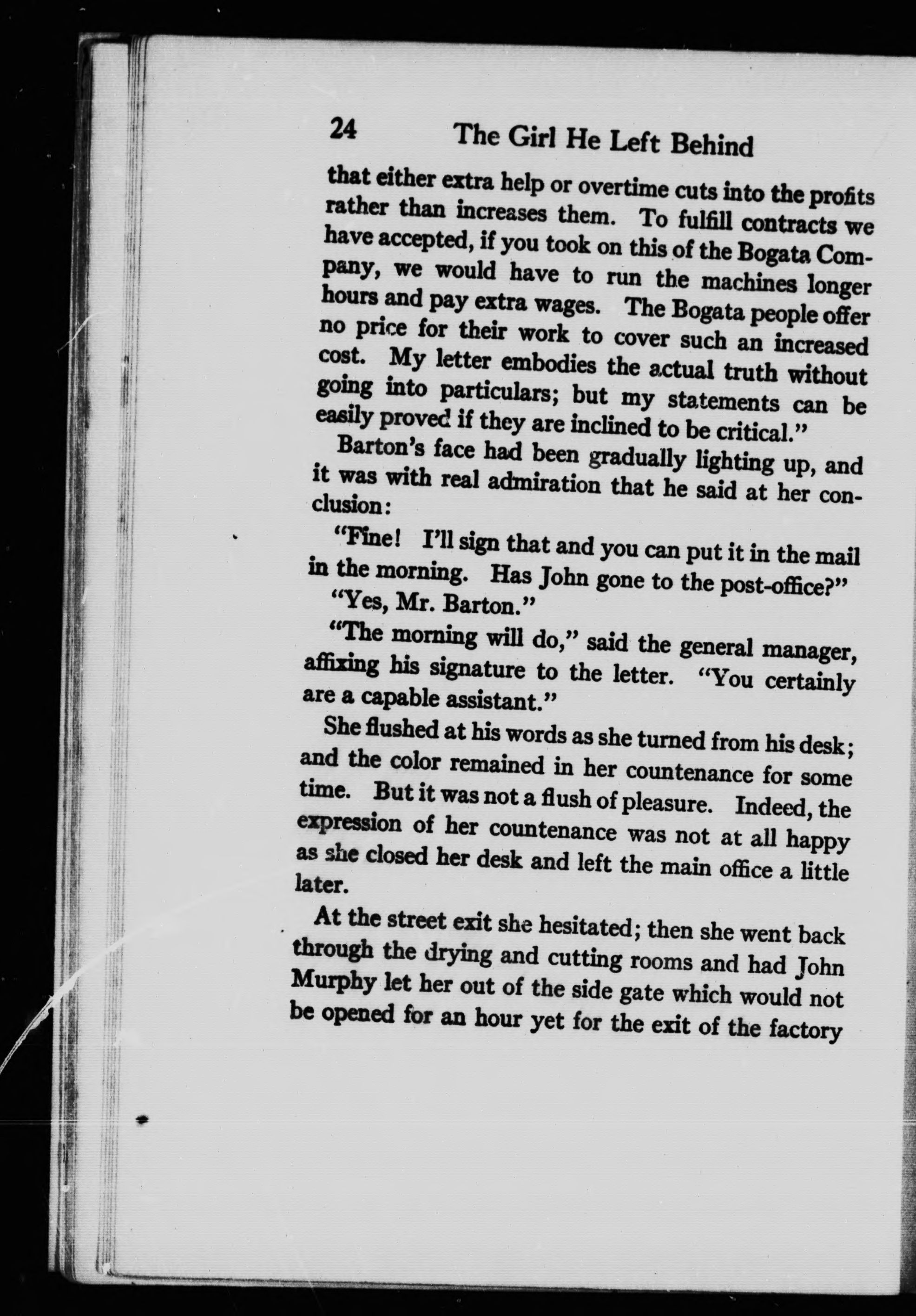 24 The Girl He Left Behind

that either extra help or overtime cuts into the profits rather than increases them. To fulfill contracts we have accepted, if you took on this of the Bogata Company, we would have to run the machines longer hours and pay extra wages. The Bogata people offer no price for their work to cover such an increased cost. My letter embodies the actual truth without going into particulars; but my statements can be easily proved if they are inclined to be critical."

Barton's face had been gradually lighting up, and it was with real admiration that he said at her conclusion:

"Fine! I'll sign that and you can put it in the mail in the morning. Has John gone to the post-office?"

"Yes, Mr. Barton."

"The morning will do," said the general manager, affixing his signature to the letter. "You certainly are a capable assistant."

She flushed at his words as she turned from his desk; and the color remained in her countenance for some time. But it was not a flush of pleasure. Indeed, the expression of her countenance was not at all happy as she closed her desk and left the main office a little later.

At the street exit she hesitated; then she went back through the drying and cutting rooms and had John Murphy let her out of the side gate which would not be opened for an hour yet for the exit of the factory